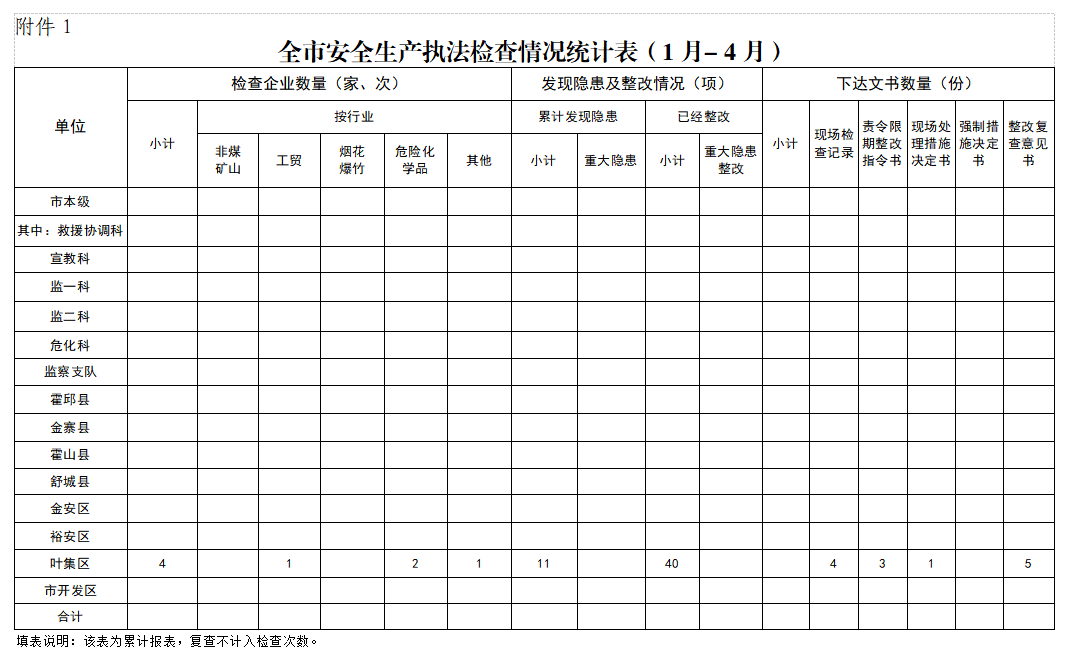 附件 1

全市安全生产执法检查情况统计表（1 月– 4 月）

| 单位 | 检查企业数量（家、次） | | | | | | 发现隐患及整改情况（项） | | | | 下达文书数量（份） | | | | | |
|---|---|---|---|---|---|---|---|---|---|---|---|---|---|---|---|---|
| | 小计 | 按行业 | | | | | 累计发现隐患 | | 已经整改 | | 小计 | 现场检查记录 | 责令限期整改指令书 | 现场处理措施决定书 | 强制措施决定书 | 整改复查意见书 |
| | | 非煤矿山 | 工贸 | 烟花爆竹 | 危险化学品 | 其他 | 小计 | 重大隐患 | 小计 | 重大隐患整改 | | | | | | |
| 市本级 | | | | | | | | | | | | | | | | |
| 其中：救援协调科 | | | | | | | | | | | | | | | | |
| 宣教科 | | | | | | | | | | | | | | | | |
| 监一科 | | | | | | | | | | | | | | | | |
| 监二科 | | | | | | | | | | | | | | | | |
| 危化科 | | | | | | | | | | | | | | | | |
| 监察支队 | | | | | | | | | | | | | | | | |
| 霍邱县 | | | | | | | | | | | | | | | | |
| 金寨县 | | | | | | | | | | | | | | | | |
| 霍山县 | | | | | | | | | | | | | | | | |
| 舒城县 | | | | | | | | | | | | | | | | |
| 金安区 | | | | | | | | | | | | | | | | |
| 裕安区 | | | | | | | | | | | | | | | | |
| 叶集区 | 4 | | 1 | | 2 | 1 | 11 | | 40 | | | 4 | 3 | 1 | | 5 |
| 市开发区 | | | | | | | | | | | | | | | | |
| 合计 | | | | | | | | | | | | | | | | |

填表说明：该表为累计报表，复查不计入检查次数。